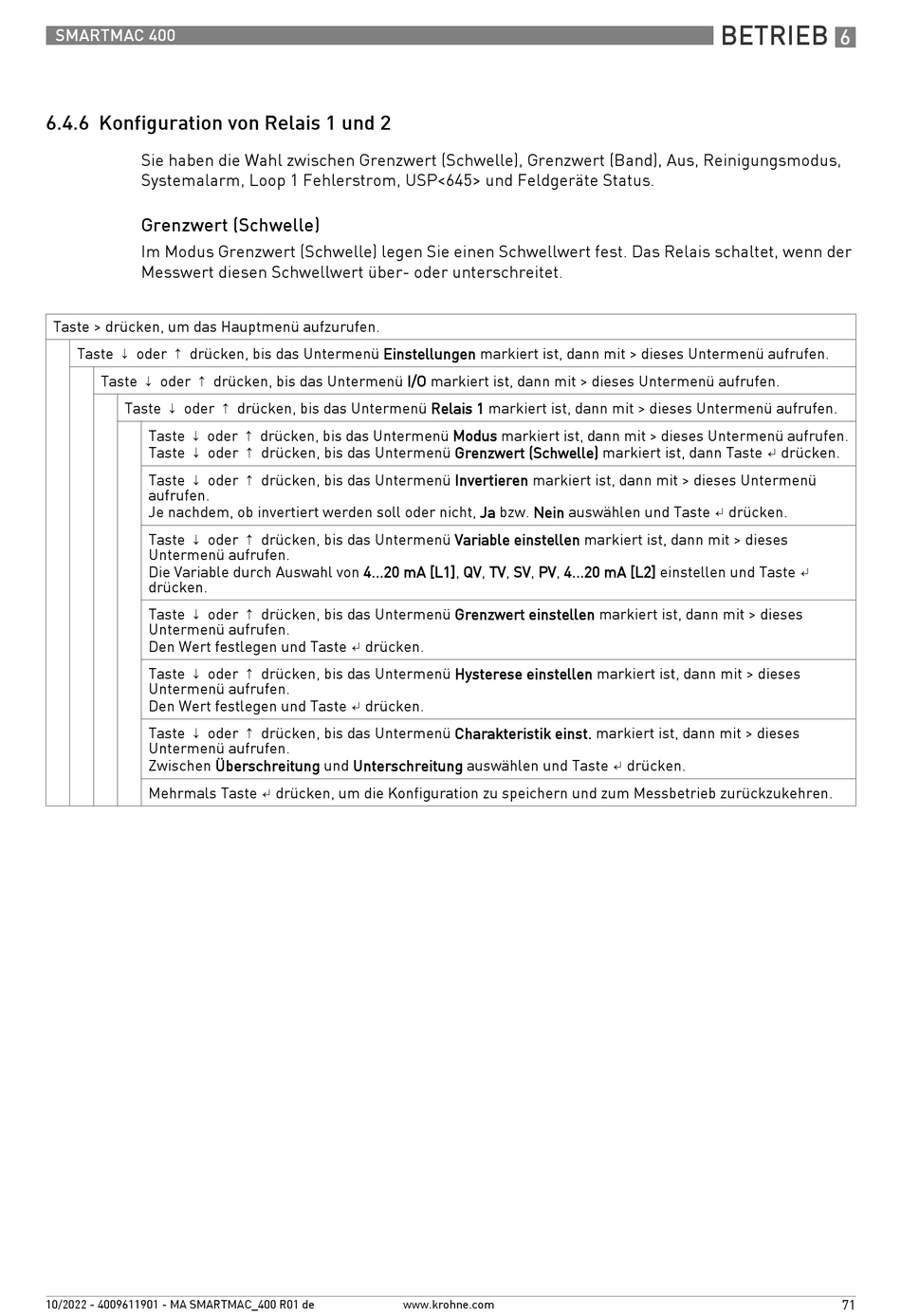 SMARTMAC 400

BETRIEB 6

6.4.6 Konfiguration von Relais 1 und 2

Sie haben die Wahl zwischen Grenzwert (Schwelle), Grenzwert (Band), Aus, Reinigungsmodus, Systemalarm, Loop 1 Fehlerstrom, USP<645> und Feldgeräte Status.

Grenzwert (Schwelle)

Im Modus Grenzwert (Schwelle) legen Sie einen Schwellwert fest. Das Relais schaltet, wenn der Messwert diesen Schwellwert über- oder unterschreitet.

Taste > drücken, um das Hauptmenü aufzurufen.

Taste ↓ oder ↑ drücken, bis das Untermenü Einstellungen markiert ist, dann mit > dieses Untermenü aufrufen.

Taste ↓ oder ↑ drücken, bis das Untermenü I/O markiert ist, dann mit > dieses Untermenü aufrufen.

Taste ↓ oder ↑ drücken, bis das Untermenü Relais 1 markiert ist, dann mit > dieses Untermenü aufrufen.

Taste ↓ oder ↑ drücken, bis das Untermenü Modus markiert ist, dann mit > dieses Untermenü aufrufen.
Taste ↓ oder ↑ drücken, bis das Untermenü Grenzwert (Schwelle) markiert ist, dann Taste ↵ drücken.

Taste ↓ oder ↑ drücken, bis das Untermenü Invertieren markiert ist, dann mit > dieses Untermenü aufrufen.
Je nachdem, ob invertiert werden soll oder nicht, Ja bzw. Nein auswählen und Taste ↵ drücken.

Taste ↓ oder ↑ drücken, bis das Untermenü Variable einstellen markiert ist, dann mit > dieses Untermenü aufrufen.
Die Variable durch Auswahl von 4...20 mA [L1], QV, TV, SV, PV, 4...20 mA [L2] einstellen und Taste ↵ drücken.

Taste ↓ oder ↑ drücken, bis das Untermenü Grenzwert einstellen markiert ist, dann mit > dieses Untermenü aufrufen.
Den Wert festlegen und Taste ↵ drücken.

Taste ↓ oder ↑ drücken, bis das Untermenü Hysterese einstellen markiert ist, dann mit > dieses Untermenü aufrufen.
Den Wert festlegen und Taste ↵ drücken.

Taste ↓ oder ↑ drücken, bis das Untermenü Charakteristik einst. markiert ist, dann mit > dieses Untermenü aufrufen.
Zwischen Überschreitung und Unterschreitung auswählen und Taste ↵ drücken.

Mehrmals Taste ↵ drücken, um die Konfiguration zu speichern und zum Messbetrieb zurückzukehren.

10/2022 - 4009611901 - MA SMARTMAC_400 R01 de www.krohne.com 71